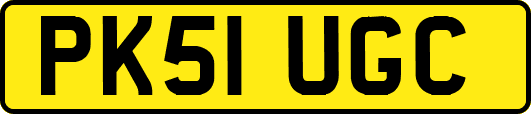 PK51 UGC